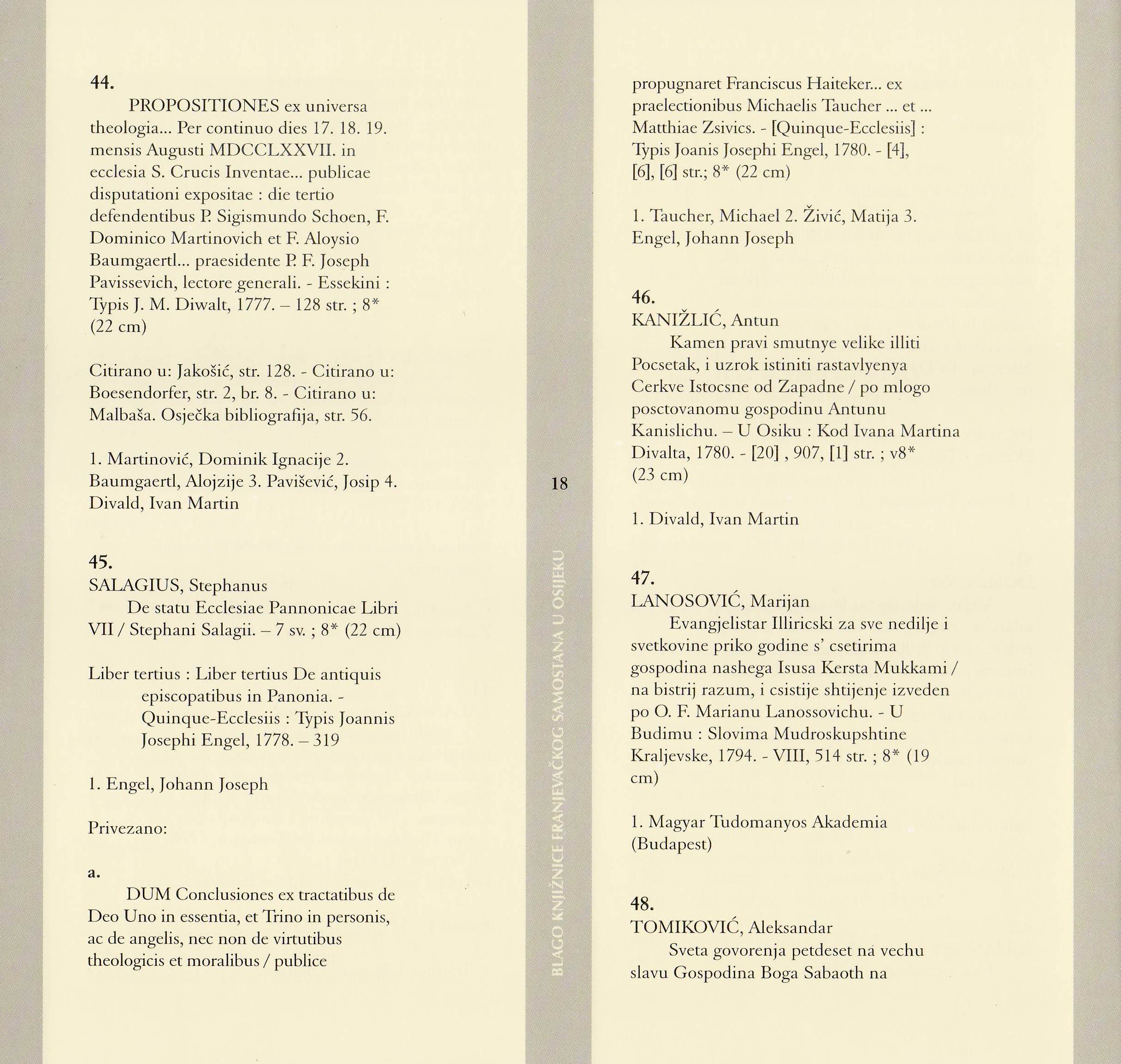 44.

PROPOSITIONES ex universa theologia... Per continuo dies 17. 18. 19. mensis Augusti MDCCLXXVII. in ecclesia S. Crucis Inventae... publicae disputationi expositae : die tertio defendentibus P. Sigismundo Schoen, F. Dominico Martinovich et F. Aloysio Baumgaertl... praesidente P. F. Joseph Pavissevich, lectore generali. - Essekini : Typis J. M. Diwalt, 1777. – 128 str. ; 8* (22 cm)

Citirano u: Jakošić, str. 128. - Citirano u: Boesendorfer, str. 2, br. 8. - Citirano u: Malbaša. Osječka bibliografija, str. 56.

1. Martinović, Dominik Ignacije 2. Baumgaertl, Alojzije 3. Pavišević, Josip 4. Divald, Ivan Martin

45.
SALAGIUS, Stephanus
De statu Ecclesiae Pannonicae Libri VII / Stephani Salagii. – 7 sv. ; 8* (22 cm)

Liber tertius : Liber tertius De antiquis episcopatibus in Panonia. - Quinque-Ecclesiis : Typis Joannis Josephi Engel, 1778. – 319

1. Engel, Johann Joseph

Privezano:

a.
DUM Conclusiones ex tractatibus de Deo Uno in essentia, et Trino in personis, ac de angelis, nec non de virtutibus theologicis et moralibus / publice

18

BLAGO KNJIŽNICE FRANJEVAČKOG SAMOSTANA U OSIJEKU

propugnaret Franciscus Haiteker... ex praelectionibus Michaelis Taucher ... et ... Matthiae Zsivics. - [Quinque-Ecclesiis] : Typis Joanis Josephi Engel, 1780. - [4], [6], [6] str.; 8* (22 cm)

1. Taucher, Michael 2. Živić, Matija 3. Engel, Johann Joseph

46.
KANIŽLIĆ, Antun
Kamen pravi smutnye velike illiti Pocsetak, i uzrok istiniti rastavlyenya Cerkve Istocsne od Zapadne / po mlogo posctovanomu gospodinu Antunu Kanislichu. – U Osiku : Kod Ivana Martina Divalta, 1780. - [20] , 907, [1] str. ; v8* (23 cm)

1. Divald, Ivan Martin

47.
LANOSOVIĆ, Marijan
Evangjelistar Illiricski za sve nedilje i svetkovine priko godine s' csetirima gospodina nashega Isusa Kersta Mukkami / na bistrij razum, i csistije shtijenje izveden po O. F. Marianu Lanossovichu. - U Budimu : Slovima Mudroskupshtine Kraljevske, 1794. - VIII, 514 str. ; 8* (19 cm)

1. Magyar Tudomanyos Akademia (Budapest)

48.
TOMIKOVIĆ, Aleksandar
Sveta govorenja petdeset na vechu slavu Gospodina Boga Sabaoth na